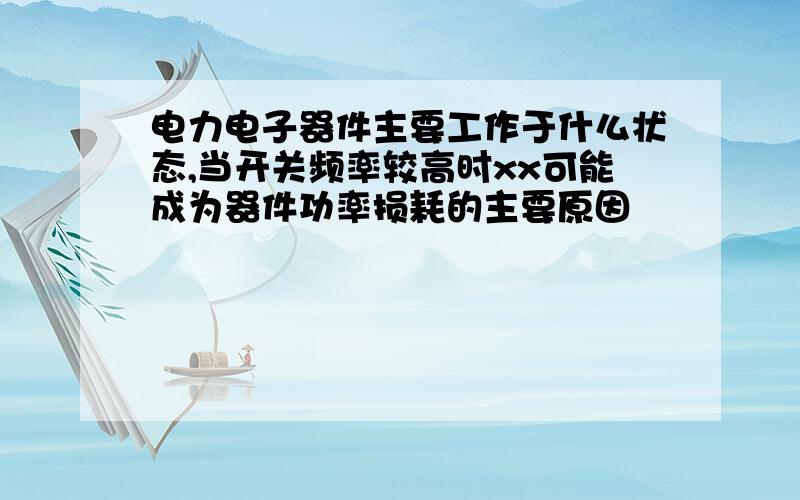 电力电子器件主要工作于什么状态,当开关频率较高时xx可能成为器件功率损耗的主要原因